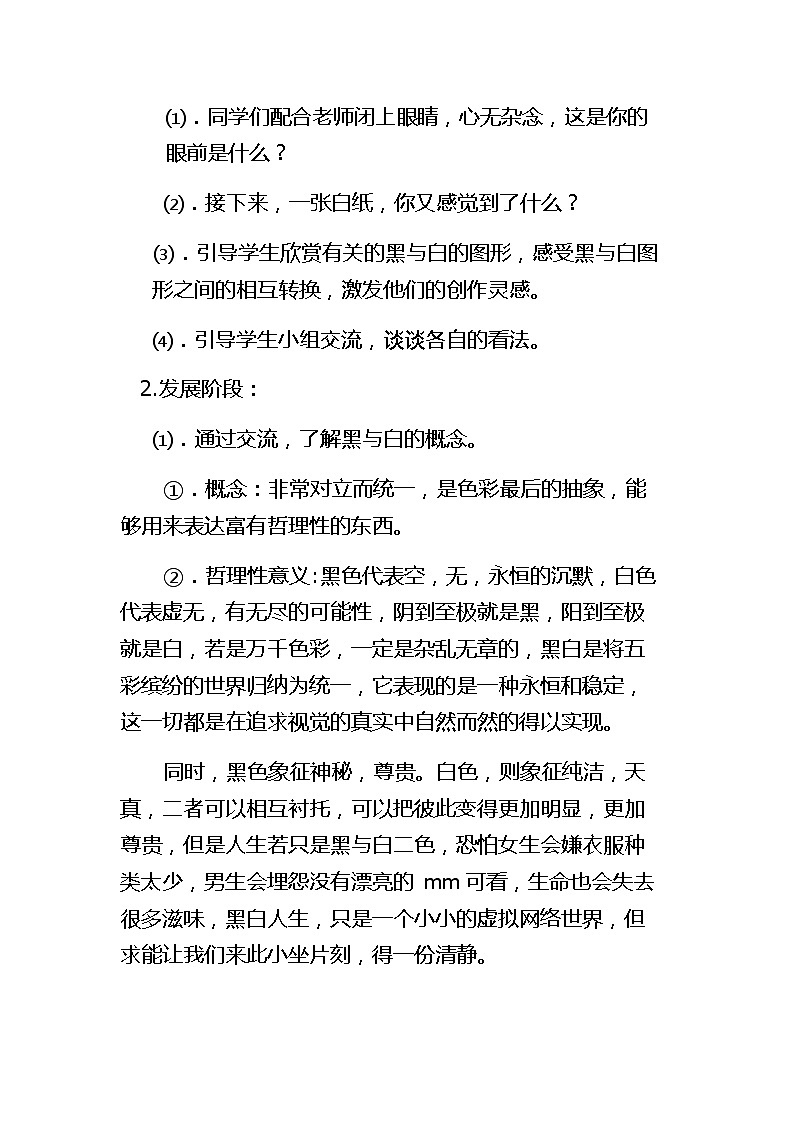 ⑴．同学们配合老师闭上眼睛，心无杂念，这是你的眼前是什么？

⑵．接下来，一张白纸，你又感觉到了什么？

⑶．引导学生欣赏有关的黑与白的图形，感受黑与白图形之间的相互转换，激发他们的创作灵感。

⑷．引导学生小组交流，谈谈各自的看法。

2.发展阶段：

⑴．通过交流，了解黑与白的概念。

①．概念：非常对立而统一，是色彩最后的抽象，能够用来表达富有哲理性的东西。

②．哲理性意义：黑色代表空，无，永恒的沉默，白色代表虚无，有无尽的可能性，阴到至极就是黑，阳到至极就是白，若是万千色彩，一定是杂乱无章的，黑白是将五彩缤纷的世界归纳为统一，它表现的是一种永恒和稳定，这一切都是在追求视觉的真实中自然而然的得以实现。

同时，黑色象征神秘，尊贵。白色，则象征纯洁，天真，二者可以相互衬托，可以把彼此变得更加明显，更加尊贵，但是人生若只是黑与白二色，恐怕女生会嫌衣服种类太少，男生会埋怨没有漂亮的 mm 可看，生命也会失去很多滋味，黑白人生，只是一个小小的虚拟网络世界，但求能让我们来此小坐片刻，得一份清静。